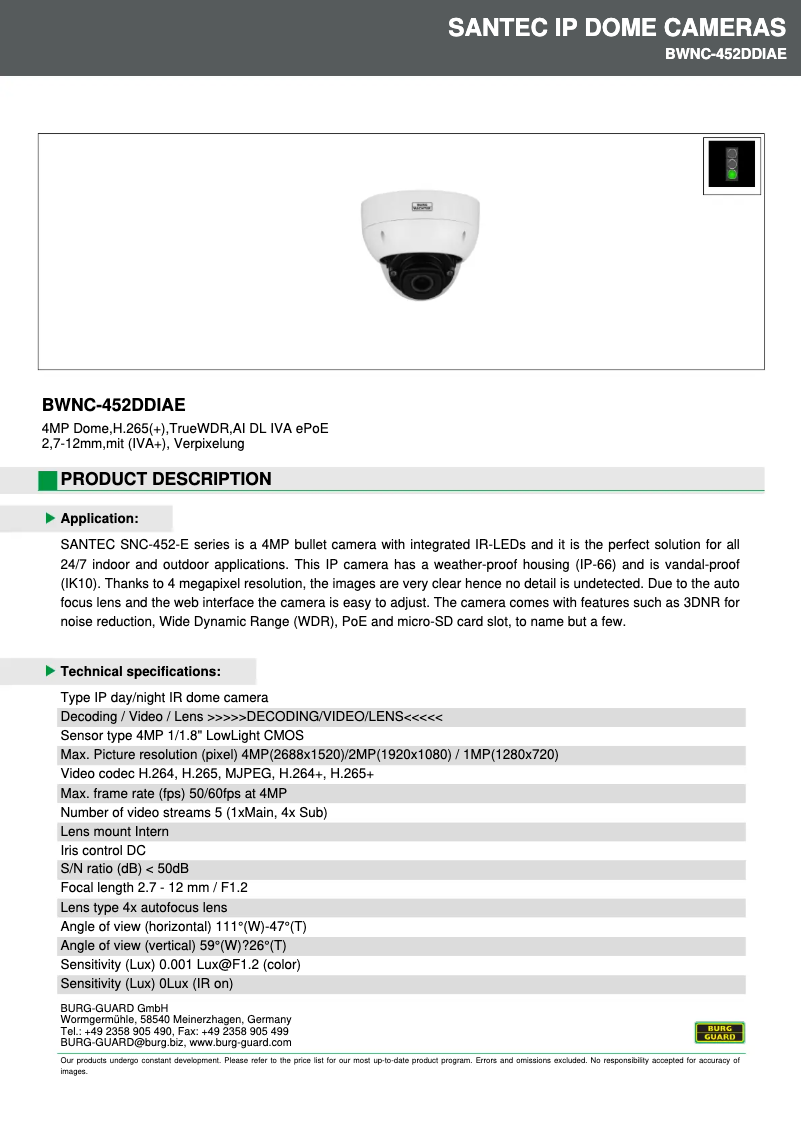 SANTEC IP DOME CAMERAS
BWNC-452DDIAE

BWNC-452DDIAE
4MP Dome,H.265(+),TrueWDR,AI DL IVA ePoE
2,7-12mm,mit (IVA+), Verpixelung

PRODUCT DESCRIPTION

Application:

SANTEC SNC-452-E series is a 4MP bullet camera with integrated IR-LEDs and it is the perfect solution for all 24/7 indoor and outdoor applications. This IP camera has a weather-proof housing (IP-66) and is vandal-proof (IK10). Thanks to 4 megapixel resolution, the images are very clear hence no detail is undetected. Due to the auto focus lens and the web interface the camera is easy to adjust. The camera comes with features such as 3DNR for noise reduction, Wide Dynamic Range (WDR), PoE and micro-SD card slot, to name but a few.

Technical specifications:

Type IP day/night IR dome camera
Decoding / Video / Lens >>>>>DECODING/VIDEO/LENS<<<<<
Sensor type 4MP 1/1.8" LowLight CMOS
Max. Picture resolution (pixel) 4MP(2688x1520)/2MP(1920x1080) / 1MP(1280x720)
Video codec H.264, H.265, MJPEG, H.264+, H.265+
Max. frame rate (fps) 50/60fps at 4MP
Number of video streams 5 (1xMain, 4x Sub)
Lens mount Intern
Iris control DC
S/N ratio (dB) < 50dB
Focal length 2.7 - 12 mm / F1.2
Lens type 4x autofocus lens
Angle of view (horizontal) 111°(W)-47°(T)
Angle of view (vertical) 59°(W)?26°(T)
Sensitivity (Lux) 0.001 Lux@F1.2 (color)
Sensitivity (Lux) 0Lux (IR on)

BURG-GUARD GmbH
Wormgermühle, 58540 Meinerzhagen, Germany
Tel.: +49 2358 905 490, Fax: +49 2358 905 499
BURG-GUARD@burg.biz, www.burg-guard.com

BURG GUARD

Our products undergo constant development. Please refer to the price list for our most up-to-date product program. Errors and omissions excluded. No responsibility accepted for accuracy of images.